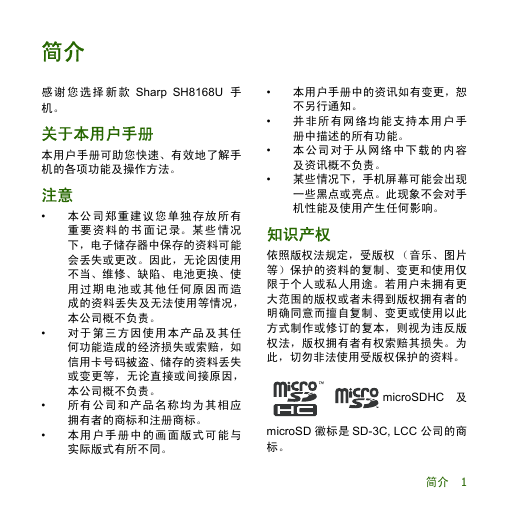 简介

感谢您选择新款 Sharp SH8168U 手机。

关于本用户手册

本用户手册可助您快速、有效地了解手机的各项功能及操作方法。

注意

• 本公司郑重建议您单独存放所有重要资料的书面记录。某些情况下，电子储存器中保存的资料可能会丢失或更改。因此，无论因使用不当、维修、缺陷、电池更换、使用过期电池或其他任何原因而造成的资料丢失及无法使用等情况，本公司概不负责。
• 对于第三方因使用本产品及其任何功能造成的经济损失或索赔，如信用卡号码被盗、储存的资料丢失或变更等，无论直接或间接原因，本公司概不负责。
• 所有公司和产品名称均为其相应拥有者的商标和注册商标。
• 本用户手册中的画面版式可能与实际版式有所不同。
• 本用户手册中的资讯如有变更，恕不另行通知。
• 并非所有网络均能支持本用户手册中描述的所有功能。
• 本公司对于从网络中下载的内容及资讯概不负责。
• 某些情况下，手机屏幕可能会出现一些黑点或亮点。此现象不会对手机性能及使用产生任何影响。

知识产权

依照版权法规定，受版权（音乐、图片等）保护的资料的复制、变更和使用仅限于个人或私人用途。若用户未拥有更大范围的版权或者未得到版权拥有者的明确同意而擅自复制、变更或使用以此方式制作或修订的复本，则视为违反版权法，版权拥有者有权索赔其损失。为此，切勿非法使用受版权保护的资料。

micro SD HC micro SD microSDHC 及 microSD 徽标是 SD-3C, LCC 公司的商标。

简介 1